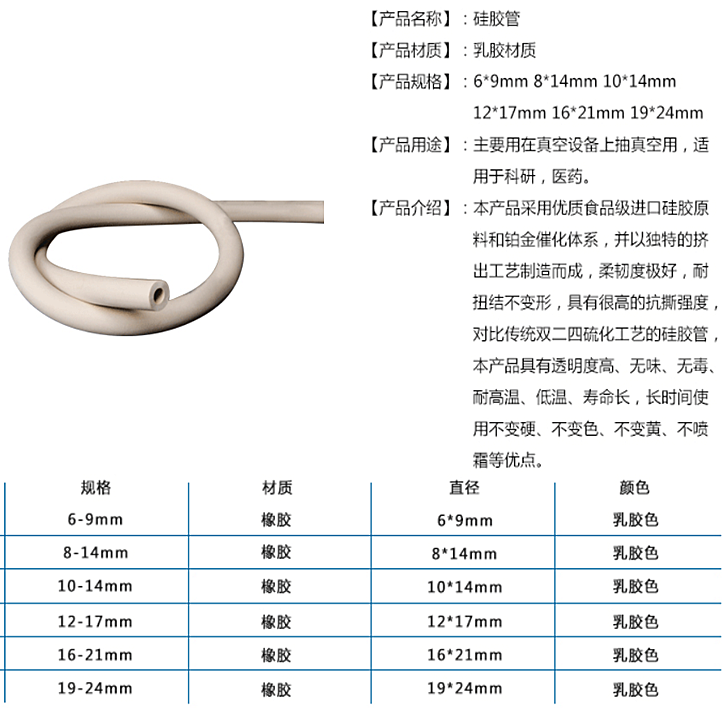 【产品名称】：硅胶管
【产品材质】：乳胶材质
【产品规格】：6*9mm 8*14mm 10*14mm 12*17mm 16*21mm 19*24mm
【产品用途】：主要用在真空设备上抽真空用，适用于科研，医药。
【产品介绍】：本产品采用优质食品级进口硅胶原料和铂金催化体系，并以独特的挤出工艺制造而成，柔韧度极好，耐扭结不变形，具有很高的抗撕强度，对比传统双二四硫化工艺的硅胶管，本产品具有透明度高、无味、无毒、耐高温、低温、寿命长，长时间使用不变硬、不变色、不变黄、不喷霜等优点。

| 规格 | 材质 | 直径 | 颜色 |
|---|---|---|---|
| 6-9mm | 橡胶 | 6*9mm | 乳胶色 |
| 8-14mm | 橡胶 | 8*14mm | 乳胶色 |
| 10-14mm | 橡胶 | 10*14mm | 乳胶色 |
| 12-17mm | 橡胶 | 12*17mm | 乳胶色 |
| 16-21mm | 橡胶 | 16*21mm | 乳胶色 |
| 19-24mm | 橡胶 | 19*24mm | 乳胶色 |